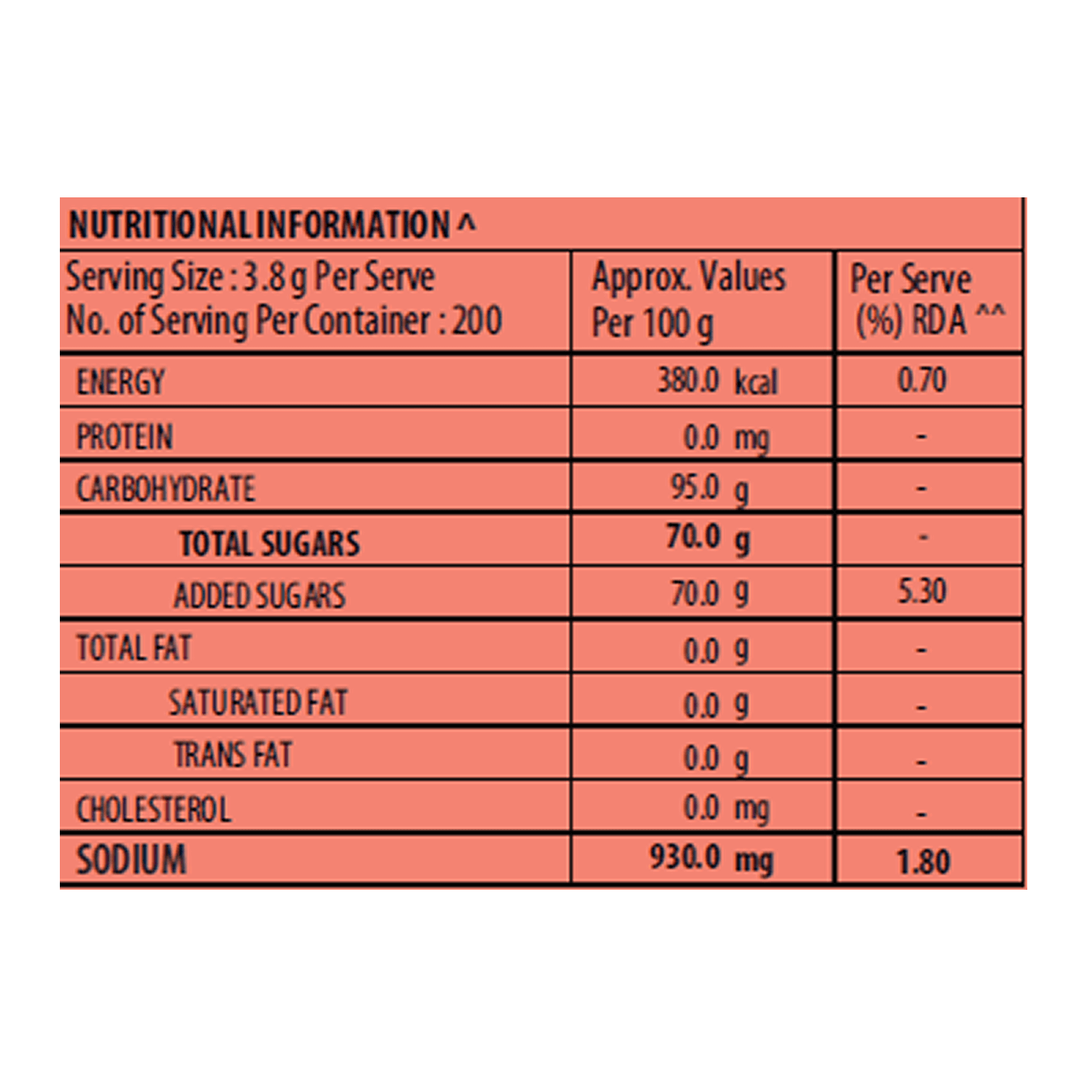 NUTRITIONAL INFORMATION ^

| Serving Size : 3.8 g Per Serve No. of Serving Per Container : 200 | Approx. Values Per 100 g | Per Serve (%) RDA ^^ |
|---|---|---|
| ENERGY | 380.0 kcal | 0.70 |
| PROTEIN | 0.0 mg | - |
| CARBOHYDRATE | 95.0 g | - |
| TOTAL SUGARS | 70.0 g | - |
| ADDED SUGARS | 70.0 g | 5.30 |
| TOTAL FAT | 0.0 g | - |
| SATURATED FAT | 0.0 g | - |
| TRANS FAT | 0.0 g | - |
| CHOLESTEROL | 0.0 mg | - |
| SODIUM | 930.0 mg | 1.80 |